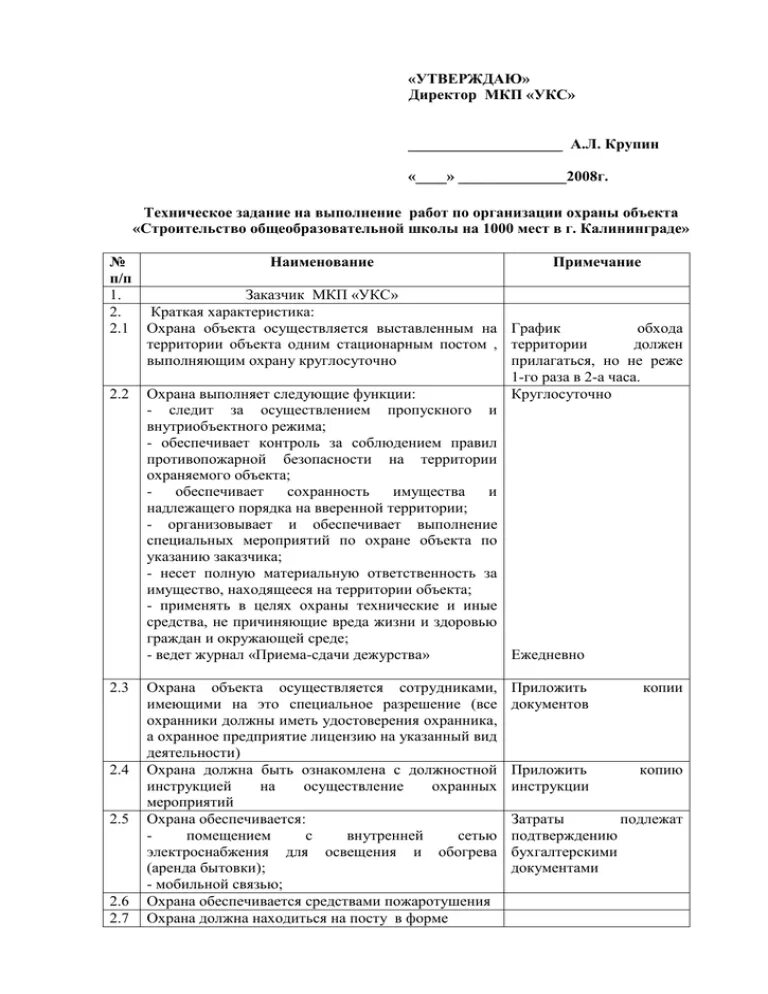 «УТВЕРЖДАЮ»
Директор МКП «УКС»

____________________ А.Л. Крупин

«____» ______________2008г.

Техническое задание на выполнение работ по организации охраны объекта «Строительство общеобразовательной школы на 1000 мест в г. Калининграде»

| № п/п | Наименование | Примечание |
|---|---|---|
| 1. | Заказчик МКП «УКС» | |
| 2. | Краткая характеристика: | |
| 2.1 | Охрана объекта осуществляется выставленным на территории объекта одним стационарным постом , выполняющим охрану круглосуточно | График обхода территории должен прилагаться, но не реже 1-го раза в 2-а часа. |
| 2.2 | Охрана выполняет следующие функции: - следит за осуществлением пропускного и внутриобъектного режима; - обеспечивает контроль за соблюдением правил противопожарной безопасности на территории охраняемого объекта; - обеспечивает сохранность имущества и надлежащего порядка на вверенной территории; - организовывает и обеспечивает выполнение специальных мероприятий по охране объекта по указанию заказчика; - несет полную материальную ответственность за имущество, находящееся на территории объекта; - применять в целях охраны технические и иные средства, не причиняющие вреда жизни и здоровью граждан и окружающей среде; - ведет журнал «Приема-сдачи дежурства» | Круглосуточно Ежедневно |
| 2.3 | Охрана объекта осуществляется сотрудниками, имеющими на это специальное разрешение (все охранники должны иметь удостоверения охранника, а охранное предприятие лицензию на указанный вид деятельности) | Приложить копии документов |
| 2.4 | Охрана должна быть ознакомлена с должностной инструкцией на осуществление охранных мероприятий | Приложить копию инструкции |
| 2.5 | Охрана обеспечивается: - помещением с внутренней сетью электроснабжения для освещения и обогрева (аренда бытовки); - мобильной связью; | Затраты подлежат подтверждению бухгалтерскими документами |
| 2.6 | Охрана обеспечивается средствами пожаротушения | |
| 2.7 | Охрана должна находиться на посту в форме | |